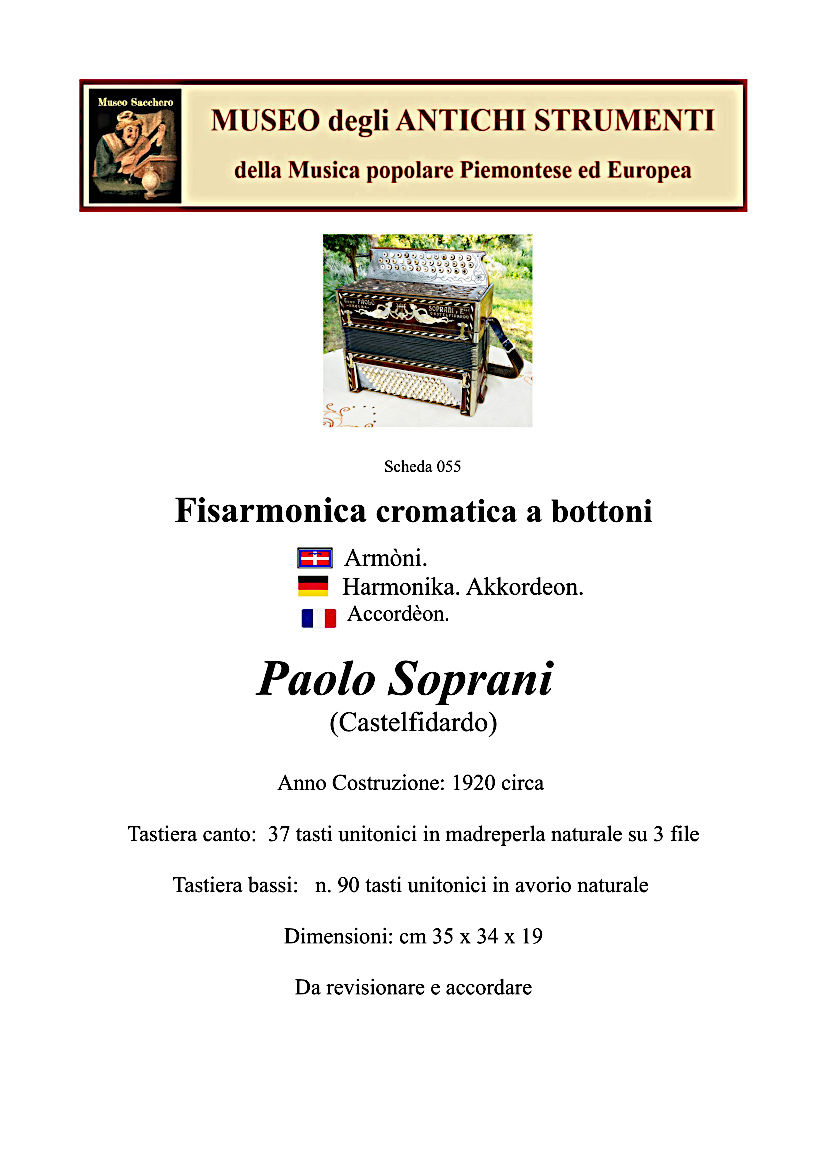 Museo Sacchero

MUSEO degli ANTICHI STRUMENTI
della Musica popolare Piemontese ed Europea

Scheda 055

Fisarmonica cromatica a bottoni

Armòni.
Harmonika. Akkordeon.
Accordèon.

Paolo Soprani
(Castelfidardo)

Anno Costruzione: 1920 circa

Tastiera canto: 37 tasti unitonici in madreperla naturale su 3 file

Tastiera bassi: n. 90 tasti unitonici in avorio naturale

Dimensioni: cm 35 x 34 x 19

Da revisionare e accordare